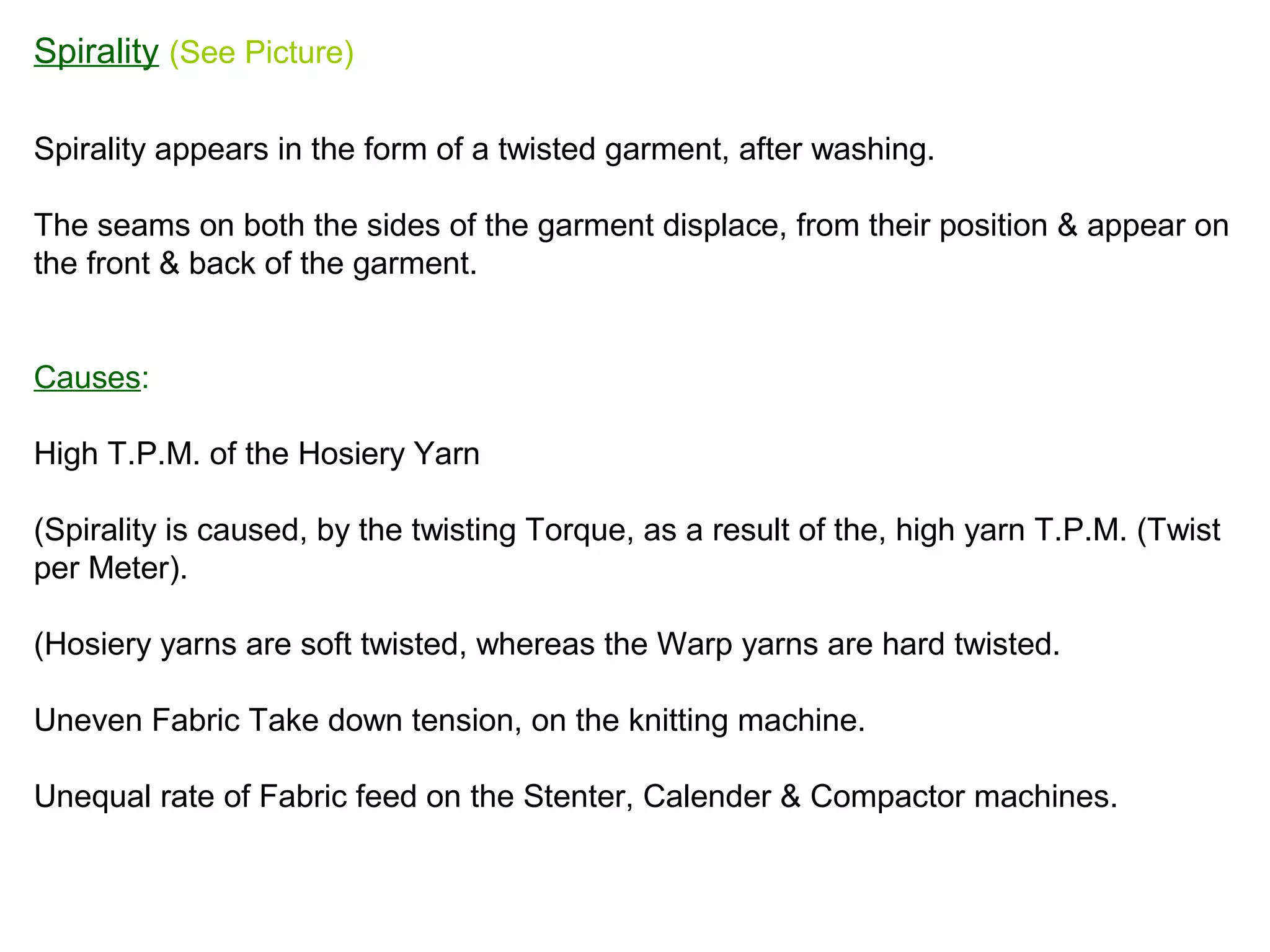 Spirality (See Picture)

Spirality appears in the form of a twisted garment, after washing.

The seams on both the sides of the garment displace, from their position & appear on the front & back of the garment.

Causes:

High T.P.M. of the Hosiery Yarn

(Spirality is caused, by the twisting Torque, as a result of the, high yarn T.P.M. (Twist per Meter).

(Hosiery yarns are soft twisted, whereas the Warp yarns are hard twisted.

Uneven Fabric Take down tension, on the knitting machine.

Unequal rate of Fabric feed on the Stenter, Calender & Compactor machines.